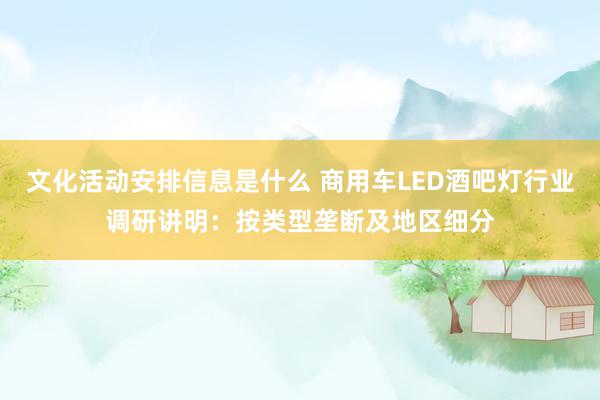 文化活动安排信息是什么 商用车LED酒吧灯行业调研讲明：按类型垄断及地区细分